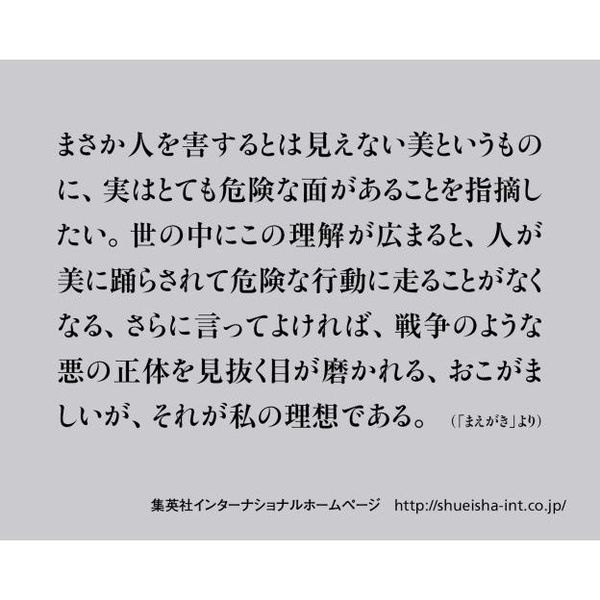 まさか人を害するとは見えない美というものに、実はとても危険な面があることを指摘したい。世の中にこの理解が広まると、人が美に踊らされて危険な行動に走ることがなくなる、さらに言ってよければ、戦争のような悪の正体を見抜く目が磨かれる、おこがましいが、それが私の理想である。（「まえがき」より）

集英社インターナショナルホームページ　http://shueisha-int.co.jp/